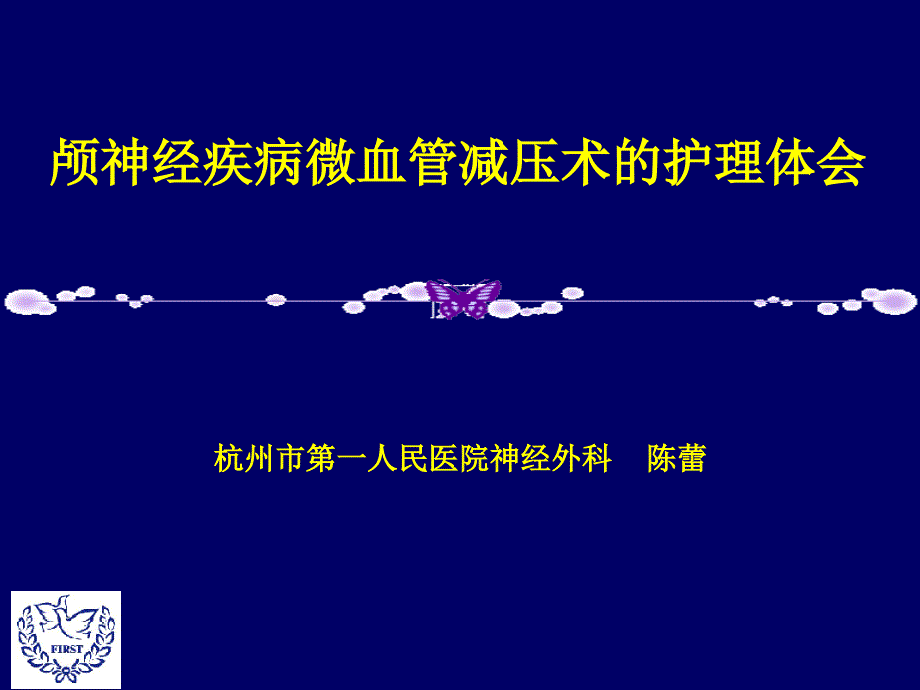 颅神经疾病微血管减压术的护理体会

杭州市第一人民医院神经外科　陈蕾

FIRST